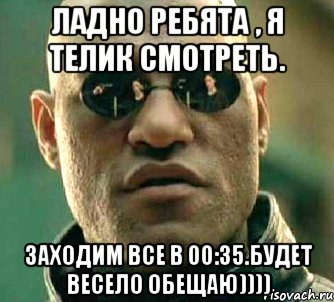 ЛАДНО РЕБЯТА , Я ТЕЛИК СМОТРЕТЬ.

ЗАХОДИМ ВСЕ В 00:35.БУДЕТ ВЕСЕЛО ОБЕЩАЮ))))

isovach.ru